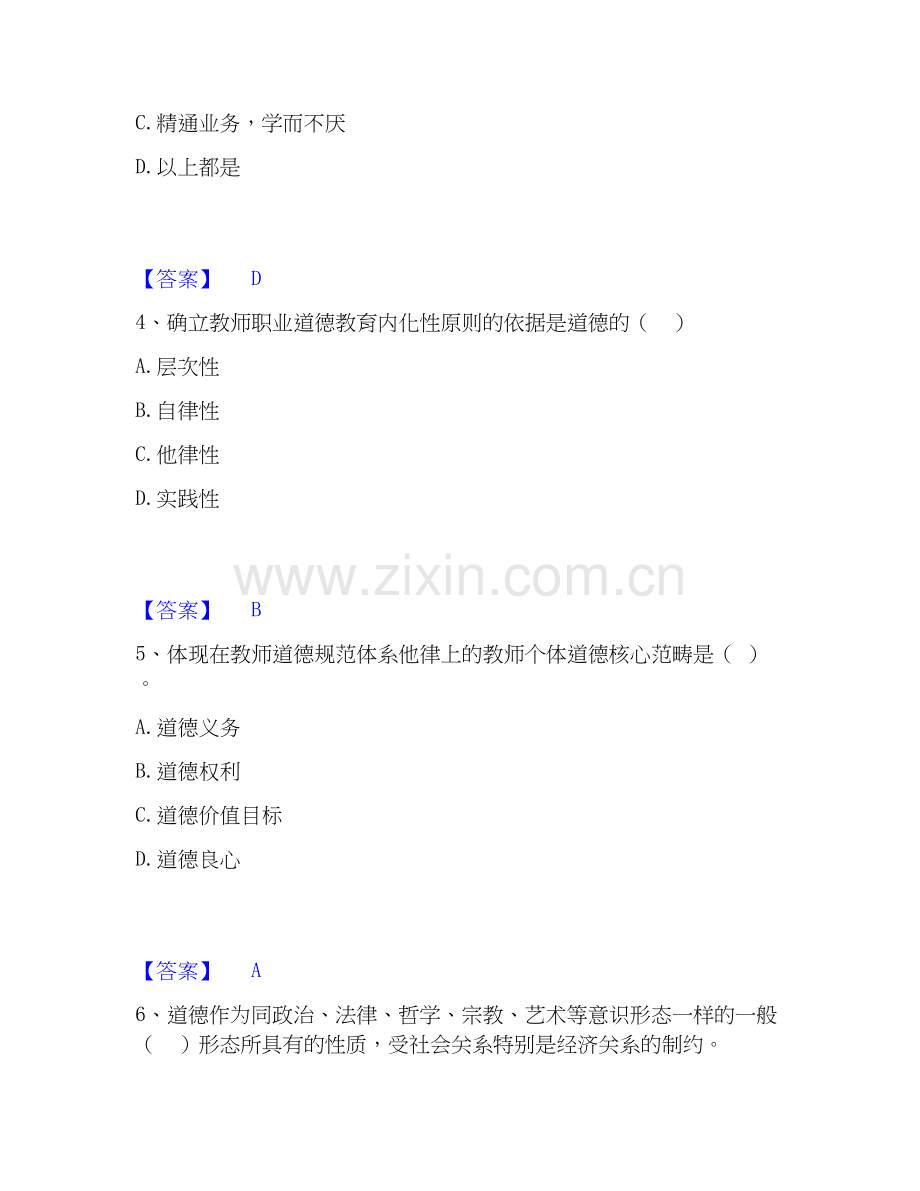 C.精通业务，学而不厌

D.以上都是

【答案】 D

4、确立教师职业道德教育内化性原则的依据是道德的（ ）

A.层次性

B.自律性

C.他律性

D.实践性

【答案】 B

5、体现在教师道德规范体系他律上的教师个体道德核心范畴是（ ）。

A.道德义务

B.道德权利

C.道德价值目标

D.道德良心

【答案】 A

6、道德作为同政治、法律、哲学、宗教、艺术等意识形态一样的一般（ ）形态所具有的性质，受社会关系特别是经济关系的制约。

www.zixin.com.cn